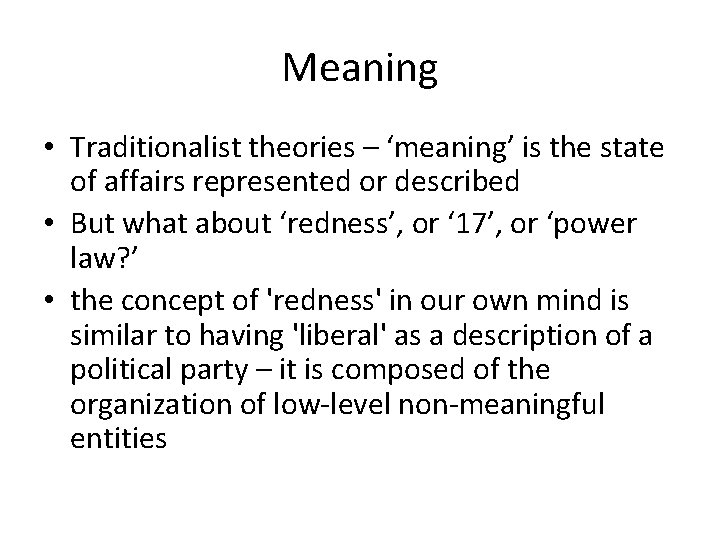 Meaning

• Traditionalist theories – ‘meaning’ is the state of affairs represented or described
• But what about ‘redness’, or ‘17’, or ‘power law?’
• the concept of 'redness' in our own mind is similar to having 'liberal' as a description of a political party – it is composed of the organization of low-level non-meaningful entities